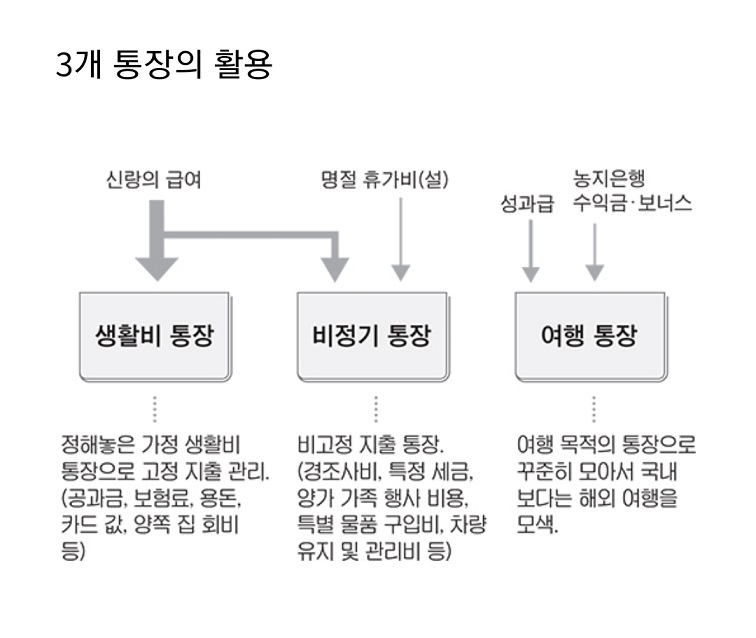 3개 통장의 활용

신랑의 급여

명절 휴가비(설)

성과급

농지은행
수익금·보너스

생활비 통장

비정기 통장

여행 통장

정해놓은 가정 생활비 통장으로 고정 지출 관리. (공과금, 보험료, 용돈, 카드 값, 양쪽 집 회비 등)

비고정 지출 통장. (경조사비, 특정 세금, 양가 가족 행사 비용, 특별 물품 구입비, 차량 유지 및 관리비 등)

여행 목적의 통장으로 꾸준히 모아서 국내 보다는 해외 여행을 모색.